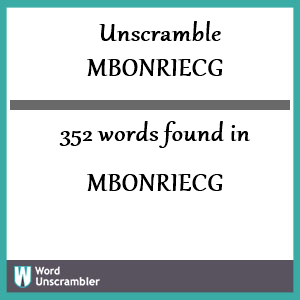 Unscramble
MBONRIECG

352 words found in

MBONRIECG

W
Word
Unscrambler